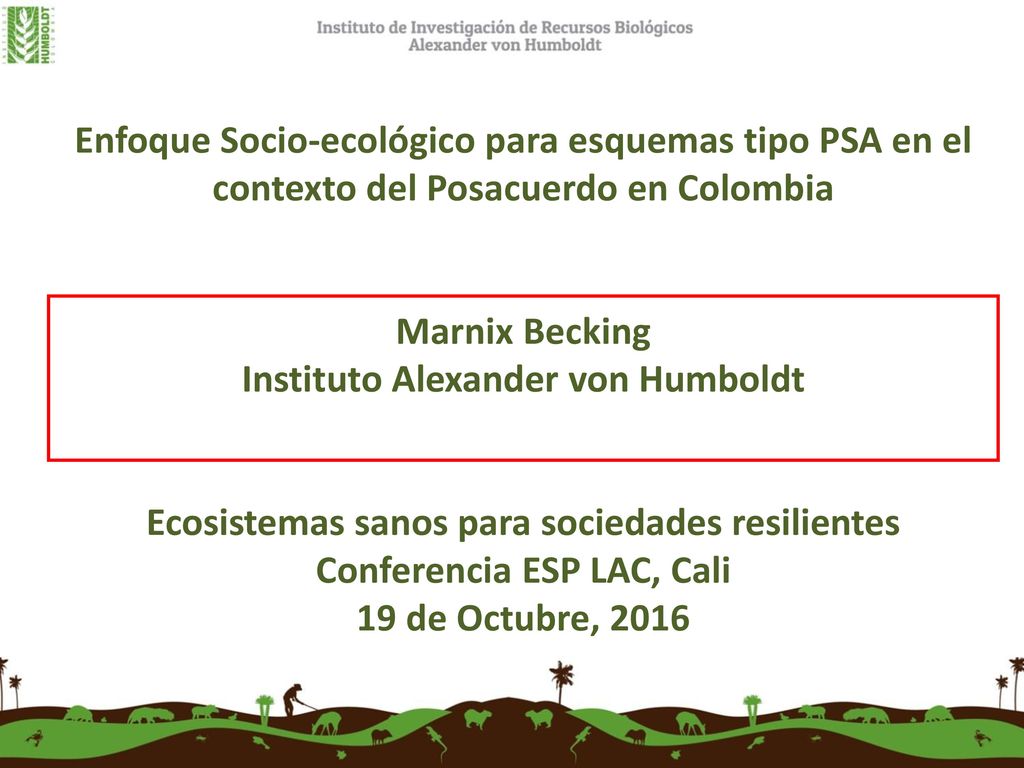 HUMBOLDT

Instituto de Investigación de Recursos Biológicos
Alexander von Humboldt

Enfoque Socio-ecológico para esquemas tipo PSA en el contexto del Posacuerdo en Colombia

Marnix Becking
Instituto Alexander von Humboldt

Ecosistemas sanos para sociedades resilientes
Conferencia ESP LAC, Cali
19 de Octubre, 2016